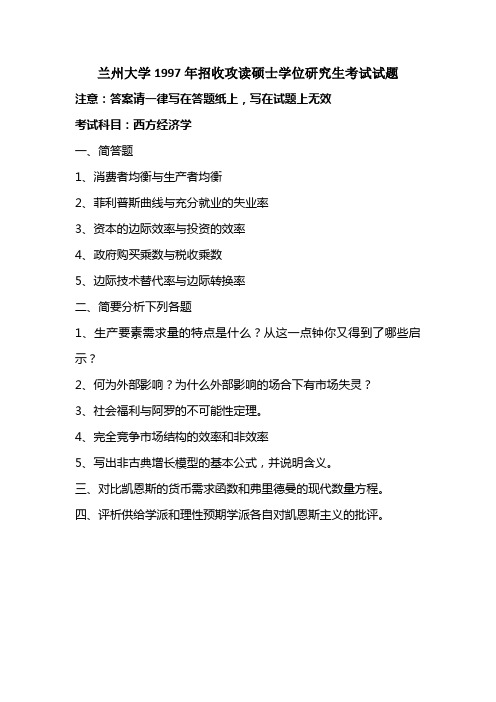 兰州大学 1997 年招收攻读硕士学位研究生考试试题

注意：答案请一律写在答题纸上，写在试题上无效

考试科目：西方经济学

一、简答题

1、消费者均衡与生产者均衡

2、菲利普斯曲线与充分就业的失业率

3、资本的边际效率与投资的效率

4、政府购买乘数与税收乘数

5、边际技术替代率与边际转换率

二、简要分析下列各题

1、生产要素需求量的特点是什么？从这一点钟你又得到了哪些启示？

2、何为外部影响？为什么外部影响的场合下有市场失灵？

3、社会福利与阿罗的不可能性定理。

4、完全竞争市场结构的效率和非效率

5、写出非古典增长模型的基本公式，并说明含义。

三、对比凯恩斯的货币需求函数和弗里德曼的现代数量方程。

四、评析供给学派和理性预期学派各自对凯恩斯主义的批评。